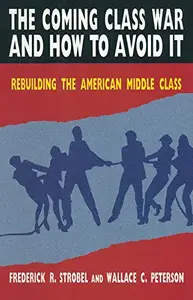 THE COMING CLASS WAR AND HOW TO AVOID IT

REBUILDING THE AMERICAN MIDDLE CLASS

FREDERICK R. STROBEL AND WALLACE C. PETERSON